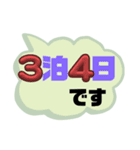 3泊4日
です